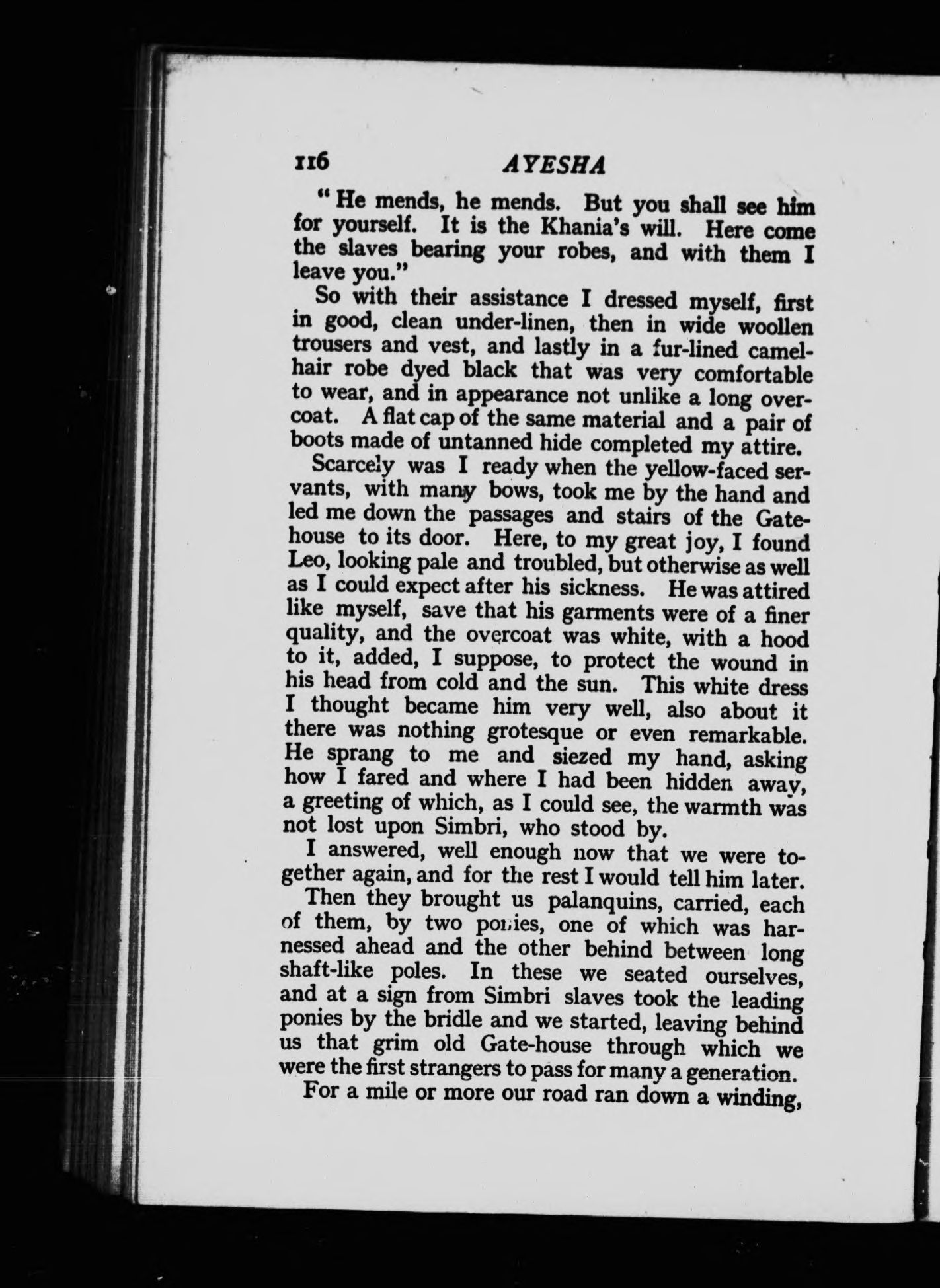 116 AYESHA

"He mends, he mends. But you shall see him for yourself. It is the Khania's will. Here come the slaves bearing your robes, and with them I leave you."

So with their assistance I dressed myself, first in good, clean under-linen, then in wide woollen trousers and vest, and lastly in a fur-lined camelhair robe dyed black that was very comfortable to wear, and in appearance not unlike a long overcoat. A flat cap of the same material and a pair of boots made of untanned hide completed my attire.

Scarcely was I ready when the yellow-faced servants, with many bows, took me by the hand and led me down the passages and stairs of the Gatehouse to its door. Here, to my great joy, I found Leo, looking pale and troubled, but otherwise as well as I could expect after his sickness. He was attired like myself, save that his garments were of a finer quality, and the overcoat was white, with a hood to it, added, I suppose, to protect the wound in his head from cold and the sun. This white dress I thought became him very well, also about it there was nothing grotesque or even remarkable. He sprang to me and siezed my hand, asking how I fared and where I had been hidden away, a greeting of which, as I could see, the warmth was not lost upon Simbri, who stood by.

I answered, well enough now that we were together again, and for the rest I would tell him later.

Then they brought us palanquins, carried, each of them, by two ponies, one of which was harnessed ahead and the other behind between long shaft-like poles. In these we seated ourselves, and at a sign from Simbri slaves took the leading ponies by the bridle and we started, leaving behind us that grim old Gate-house through which we were the first strangers to pass for many a generation.

For a mile or more our road ran down a winding,